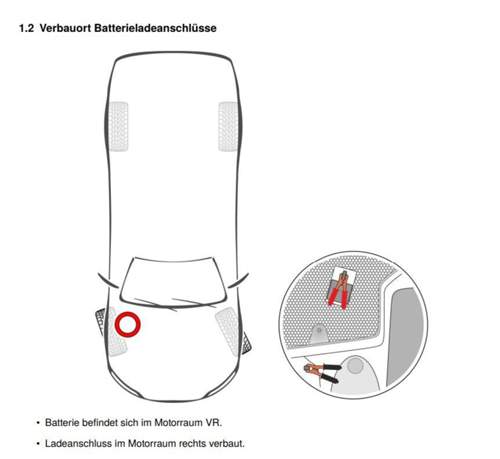 1.2 Verbauort Batterieladeanschlüsse

• Batterie befindet sich im Motorraum VR.

• Ladeanschluss im Motorraum rechts verbaut.